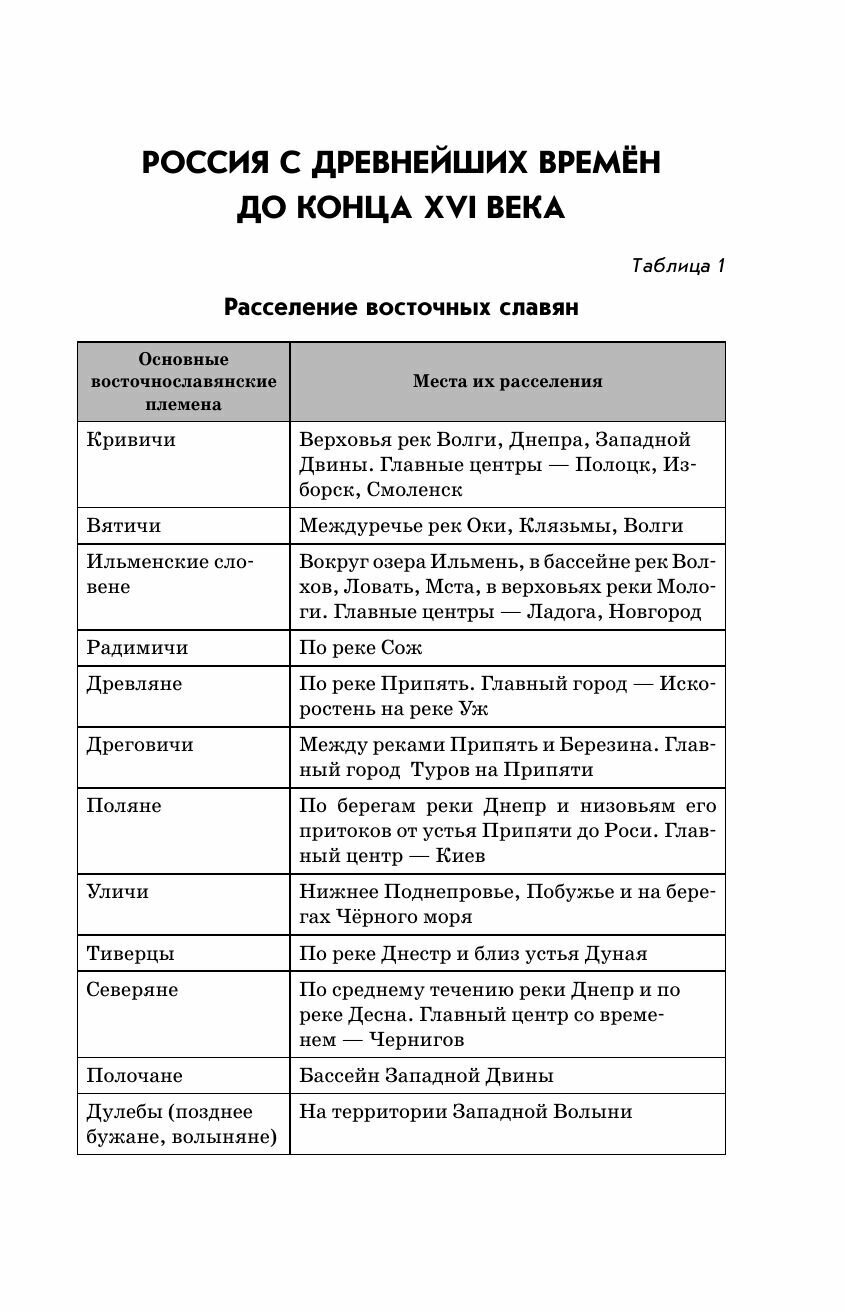 РОССИЯ С ДРЕВНЕЙШИХ ВРЕМЁН ДО КОНЦА XVI ВЕКА

Таблица 1

Расселение восточных славян

| Основные восточнославянские племена | Места их расселения |
|---|---|
| Кривичи | Верховья рек Волги, Днепра, Западной Двины. Главные центры — Полоцк, Изборск, Смоленск |
| Вятичи | Междуречье рек Оки, Клязьмы, Волги |
| Ильменские словене | Вокруг озера Ильмень, в бассейне рек Волхов, Ловать, Мста, в верховьях реки Мологи. Главные центры — Ладога, Новгород |
| Радимичи | По реке Сож |
| Древляне | По реке Припять. Главный город — Искоростень на реке Уж |
| Дреговичи | Между реками Припять и Березина. Главный город Туров на Припяти |
| Поляне | По берегам реки Днепр и низовьям его притоков от устья Припяти до Роси. Главный центр — Киев |
| Уличи | Нижнее Поднепровье, Побужье и на берегах Чёрного моря |
| Тиверцы | По реке Днестр и близ устья Дуная |
| Северяне | По среднему течению реки Днепр и по реке Десна. Главный центр со временем — Чернигов |
| Полочане | Бассейн Западной Двины |
| Дулебы (позднее бужане, волыняне) | На территории Западной Волыни |